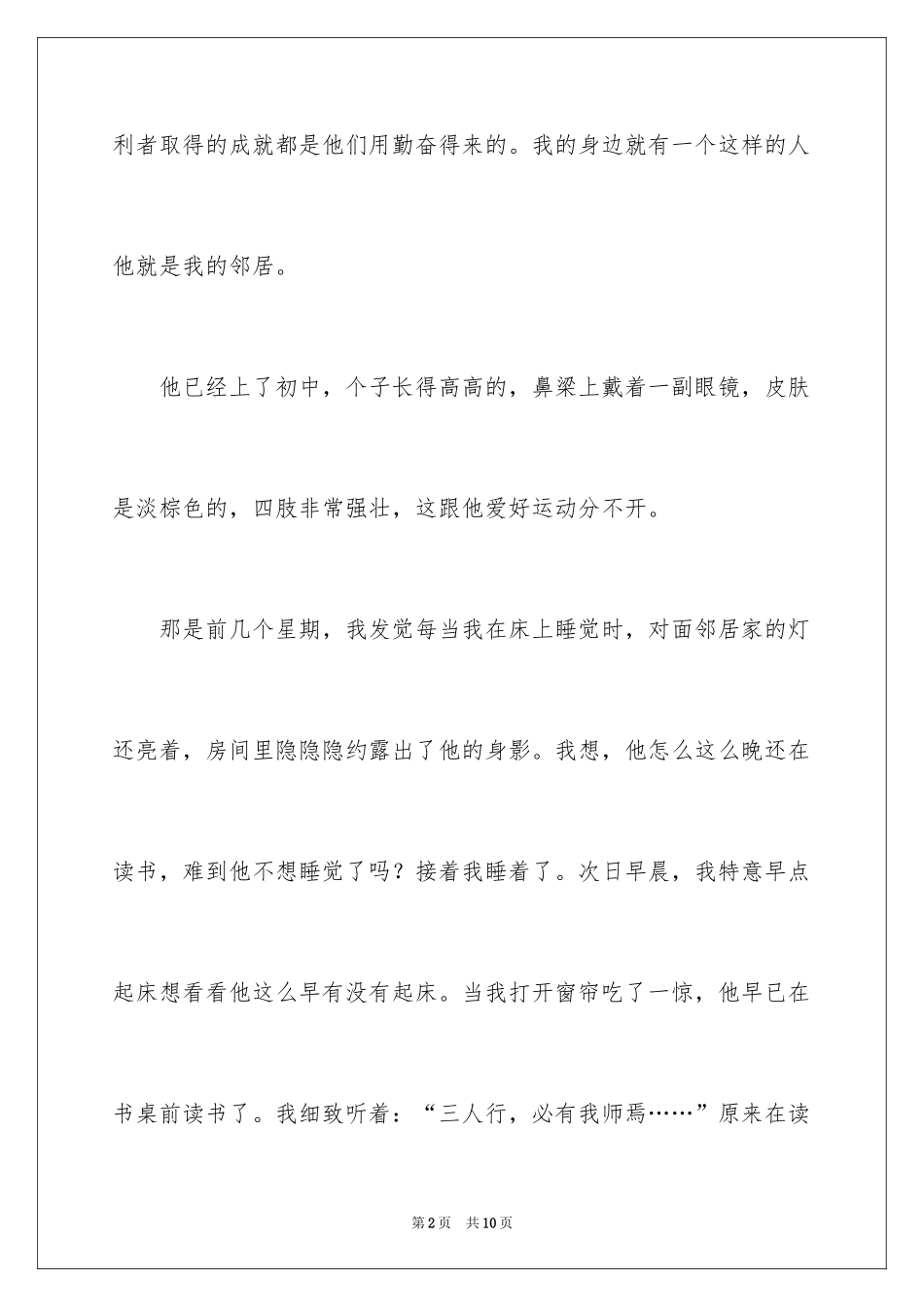 利者取得的成就都是他们用勤奋得来的。我的身边就有一个这样的人他就是我的邻居。

他已经上了初中，个子长得高高的，鼻梁上戴着一副眼镜，皮肤是淡棕色的，四肢非常强壮，这跟他爱好运动分不开。

那是前几个星期，我发觉每当我在床上睡觉时，对面邻居家的灯还亮着，房间里隐隐隐约露出了他的身影。我想，他怎么这么晚还在读书，难到他不想睡觉了吗？接着我睡着了。次日早晨，我特意早点起床想看看他这么早有没有起床。当我打开窗帘吃了一惊，他早已在书桌前读书了。我细致听着：“三人行，必有我师焉……”原来在读

第2页　共10页